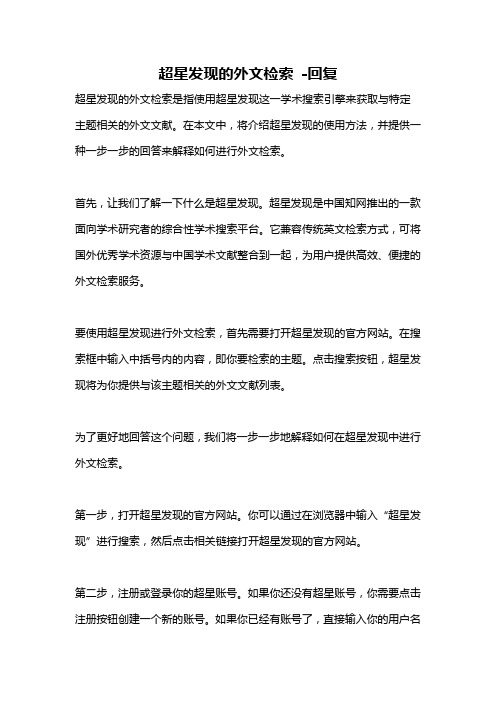 超星发现的外文检索 -回复

超星发现的外文检索是指使用超星发现这一学术搜索引擎来获取与特定主题相关的外文文献。在本文中，将介绍超星发现的使用方法，并提供一种一步一步的回答来解释如何进行外文检索。

首先，让我们了解一下什么是超星发现。超星发现是中国知网推出的一款面向学术研究者的综合性学术搜索平台。它兼容传统英文检索方式，可将国外优秀学术资源与中国学术文献整合到一起，为用户提供高效、便捷的外文检索服务。

要使用超星发现进行外文检索，首先需要打开超星发现的官方网站。在搜索框中输入中括号内的内容，即你要检索的主题。点击搜索按钮，超星发现将为你提供与该主题相关的外文文献列表。

为了更好地回答这个问题，我们将一步一步地解释如何在超星发现中进行外文检索。

第一步，打开超星发现的官方网站。你可以通过在浏览器中输入“超星发现”进行搜索，然后点击相关链接打开超星发现的官方网站。

第二步，注册或登录你的超星账号。如果你还没有超星账号，你需要点击注册按钮创建一个新的账号。如果你已经有账号了，直接输入你的用户名